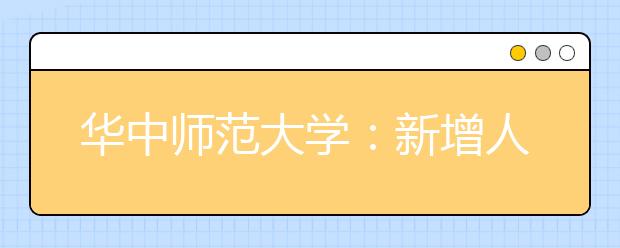 华中师范大学：新增人